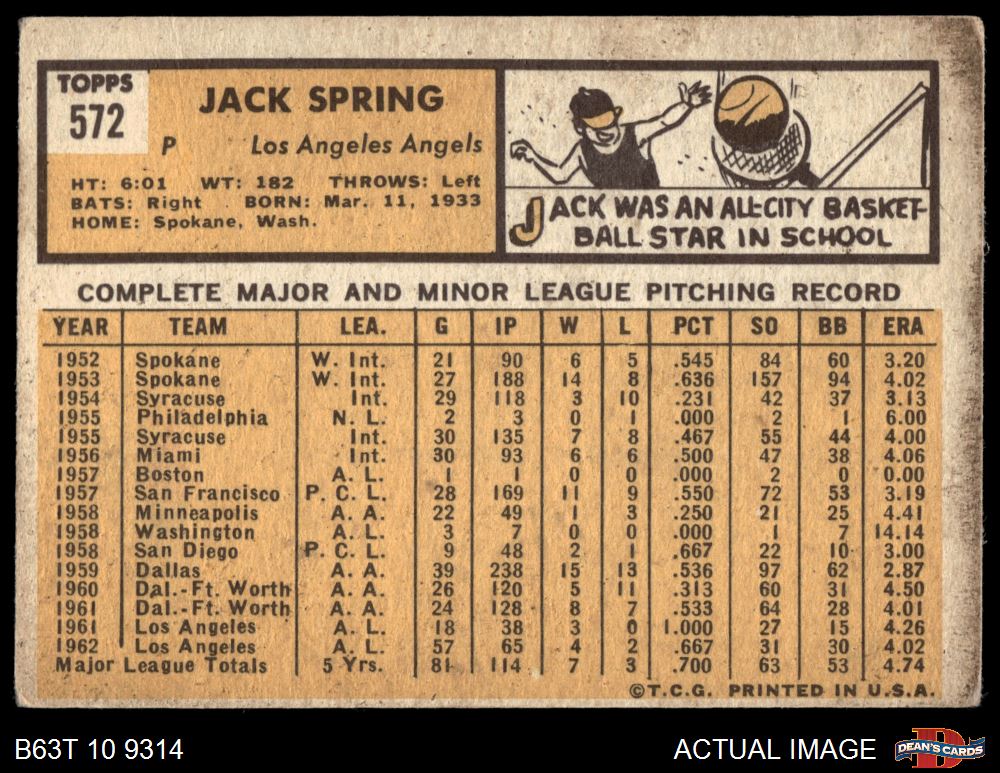 TOPPS 572

JACK SPRING

P Los Angeles Angels

HT: 6:01 WT: 182 THROWS: Left
BATS: Right BORN: Mar. 11, 1933
HOME: Spokane, Wash.

JACK WAS AN ALL-CITY BASKETBALL STAR IN SCHOOL

COMPLETE MAJOR AND MINOR LEAGUE PITCHING RECORD

| YEAR | TEAM | LEA. | G | IP | W | L | PCT | SO | BB | ERA |
|---|---|---|---|---|---|---|---|---|---|---|
| 1952 | Spokane | W. Int. | 21 | 90 | 6 | 5 | .545 | 84 | 60 | 3.20 |
| 1953 | Spokane | W. Int. | 27 | 188 | 14 | 8 | .636 | 157 | 94 | 4.02 |
| 1954 | Syracuse | Int. | 29 | 118 | 3 | 10 | .231 | 42 | 37 | 3.13 |
| 1955 | Philadelphia | N. L. | 2 | 3 | 0 | 1 | .000 | 2 | 1 | 6.00 |
| 1955 | Syracuse | Int. | 30 | 135 | 7 | 8 | .467 | 55 | 44 | 4.00 |
| 1956 | Miami | Int. | 30 | 93 | 6 | 6 | .500 | 47 | 38 | 4.06 |
| 1957 | Boston | A. L. | 1 | 1 | 0 | 0 | .000 | 2 | 0 | 0.00 |
| 1957 | San Francisco | P. C. L. | 28 | 169 | 11 | 9 | .550 | 72 | 53 | 3.19 |
| 1958 | Minneapolis | A. A. | 22 | 49 | 1 | 3 | .250 | 21 | 25 | 4.41 |
| 1958 | Washington | A. L. | 3 | 7 | 0 | 0 | .000 | 1 | 7 | 14.14 |
| 1958 | San Diego | P. C. L. | 9 | 48 | 2 | 1 | .667 | 22 | 10 | 3.00 |
| 1959 | Dallas | A. A. | 39 | 238 | 15 | 13 | .536 | 97 | 62 | 2.87 |
| 1960 | Dal.-Ft. Worth | A. A. | 26 | 120 | 5 | 11 | .313 | 60 | 31 | 4.50 |
| 1961 | Dal.-Ft. Worth | A. A. | 24 | 128 | 8 | 7 | .533 | 64 | 28 | 4.01 |
| 1961 | Los Angeles | A. L. | 18 | 38 | 3 | 0 | 1.000 | 27 | 15 | 4.26 |
| 1962 | Los Angeles | A. L. | 57 | 65 | 4 | 2 | .667 | 31 | 30 | 4.02 |
| Major League Totals | | 5 Yrs. | 81 | 114 | 7 | 3 | .700 | 63 | 53 | 4.74 |

©T.C.G. PRINTED IN U.S.A.

B63T 10 9314

ACTUAL IMAGE

DEAN'S CARDS